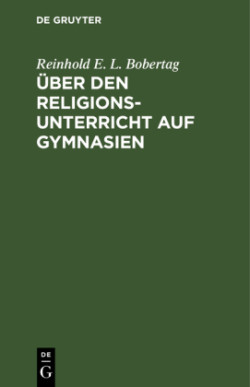 DE GRUYTER

Reinhold E. L. Bobertag

ÜBER DEN RELIGIONSUNTERRICHT AUF GYMNASIEN

DE
G